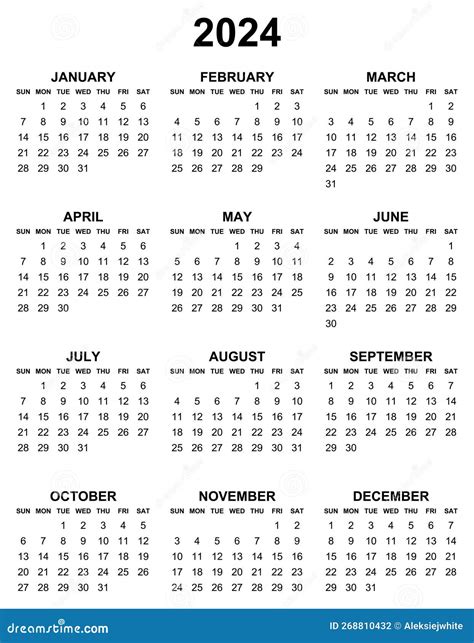 2024

JANUARY

| SUN | MON | TUE | WED | THU | FRI | SAT |
|---|---|---|---|---|---|---|
| | 1 | 2 | 3 | 4 | 5 | 6 |
| 7 | 8 | 9 | 10 | 11 | 12 | 13 |
| 14 | 15 | 16 | 17 | 18 | 19 | 20 |
| 21 | 22 | 23 | 24 | 25 | 26 | 27 |
| 28 | 29 | 30 | 31 | | | |

FEBRUARY

| SUN | MON | TUE | WED | THU | FRI | SAT |
|---|---|---|---|---|---|---|
| | | | | 1 | 2 | 3 |
| 4 | 5 | 6 | 7 | 8 | 9 | 10 |
| 11 | 12 | 13 | 14 | 15 | 16 | 17 |
| 18 | 19 | 20 | 21 | 22 | 23 | 24 |
| 25 | 26 | 27 | 28 | 29 | | |

MARCH

| SUN | MON | TUE | WED | THU | FRI | SAT |
|---|---|---|---|---|---|---|
| | | | | | 1 | 2 |
| 3 | 4 | 5 | 6 | 7 | 8 | 9 |
| 10 | 11 | 12 | 13 | 14 | 15 | 16 |
| 17 | 18 | 19 | 20 | 21 | 22 | 23 |
| 24 | 25 | 26 | 27 | 28 | 29 | 30 |
| 31 | | | | | | |

APRIL

| SUN | MON | TUE | WED | THU | FRI | SAT |
|---|---|---|---|---|---|---|
| | 1 | 2 | 3 | 4 | 5 | 6 |
| 7 | 8 | 9 | 10 | 11 | 12 | 13 |
| 14 | 15 | 16 | 17 | 18 | 19 | 20 |
| 21 | 22 | 23 | 24 | 25 | 26 | 27 |
| 28 | 29 | 30 | | | | |

MAY

| SUN | MON | TUE | WED | THU | FRI | SAT |
|---|---|---|---|---|---|---|
| | | | 1 | 2 | 3 | 4 |
| 5 | 6 | 7 | 8 | 9 | 10 | 11 |
| 12 | 13 | 14 | 15 | 16 | 17 | 18 |
| 19 | 20 | 21 | 22 | 23 | 24 | 25 |
| 26 | 27 | 28 | 29 | 30 | 31 | |

JUNE

| SUN | MON | TUE | WED | THU | FRI | SAT |
|---|---|---|---|---|---|---|
| | | | | | | 1 |
| 2 | 3 | 4 | 5 | 6 | 7 | 8 |
| 9 | 10 | 11 | 12 | 13 | 14 | 15 |
| 16 | 17 | 18 | 19 | 20 | 21 | 22 |
| 23 | 24 | 25 | 26 | 27 | 28 | 29 |
| 30 | | | | | | |

JULY

| SUN | MON | TUE | WED | THU | FRI | SAT |
|---|---|---|---|---|---|---|
| | 1 | 2 | 3 | 4 | 5 | 6 |
| 7 | 8 | 9 | 10 | 11 | 12 | 13 |
| 14 | 15 | 16 | 17 | 18 | 19 | 20 |
| 21 | 22 | 23 | 24 | 25 | 26 | 27 |
| 28 | 29 | 30 | 31 | | | |

AUGUST

| SUN | MON | TUE | WED | THU | FRI | SAT |
|---|---|---|---|---|---|---|
| | | | | 1 | 2 | 3 |
| 4 | 5 | 6 | 7 | 8 | 9 | 10 |
| 11 | 12 | 13 | 14 | 15 | 16 | 17 |
| 18 | 19 | 20 | 21 | 22 | 23 | 24 |
| 25 | 26 | 27 | 28 | 29 | 30 | 31 |

SEPTEMBER

| SUN | MON | TUE | WED | THU | FRI | SAT |
|---|---|---|---|---|---|---|
| 1 | 2 | 3 | 4 | 5 | 6 | 7 |
| 8 | 9 | 10 | 11 | 12 | 13 | 14 |
| 15 | 16 | 17 | 18 | 19 | 20 | 21 |
| 22 | 23 | 24 | 25 | 26 | 27 | 28 |
| 29 | 30 | | | | | |

OCTOBER

| SUN | MON | TUE | WED | THU | FRI | SAT |
|---|---|---|---|---|---|---|
| | | 1 | 2 | 3 | 4 | 5 |
| 6 | 7 | 8 | 9 | 10 | 11 | 12 |
| 13 | 14 | 15 | 16 | 17 | 18 | 19 |
| 20 | 21 | 22 | 23 | 24 | 25 | 26 |
| 27 | 28 | 29 | 30 | 31 | | |

NOVEMBER

| SUN | MON | TUE | WED | THU | FRI | SAT |
|---|---|---|---|---|---|---|
| | | | | | 1 | 2 |
| 3 | 4 | 5 | 6 | 7 | 8 | 9 |
| 10 | 11 | 12 | 13 | 14 | 15 | 16 |
| 17 | 18 | 19 | 20 | 21 | 22 | 23 |
| 24 | 25 | 26 | 27 | 28 | 29 | 30 |

DECEMBER

| SUN | MON | TUE | WED | THU | FRI | SAT |
|---|---|---|---|---|---|---|
| 1 | 2 | 3 | 4 | 5 | 6 | 7 |
| 8 | 9 | 10 | 11 | 12 | 13 | 14 |
| 15 | 16 | 17 | 18 | 19 | 20 | 21 |
| 22 | 23 | 24 | 25 | 26 | 27 | 28 |
| 29 | 30 | 31 | | | | |

dreamstime.com

ID 268810432 © Aleksiejwhite